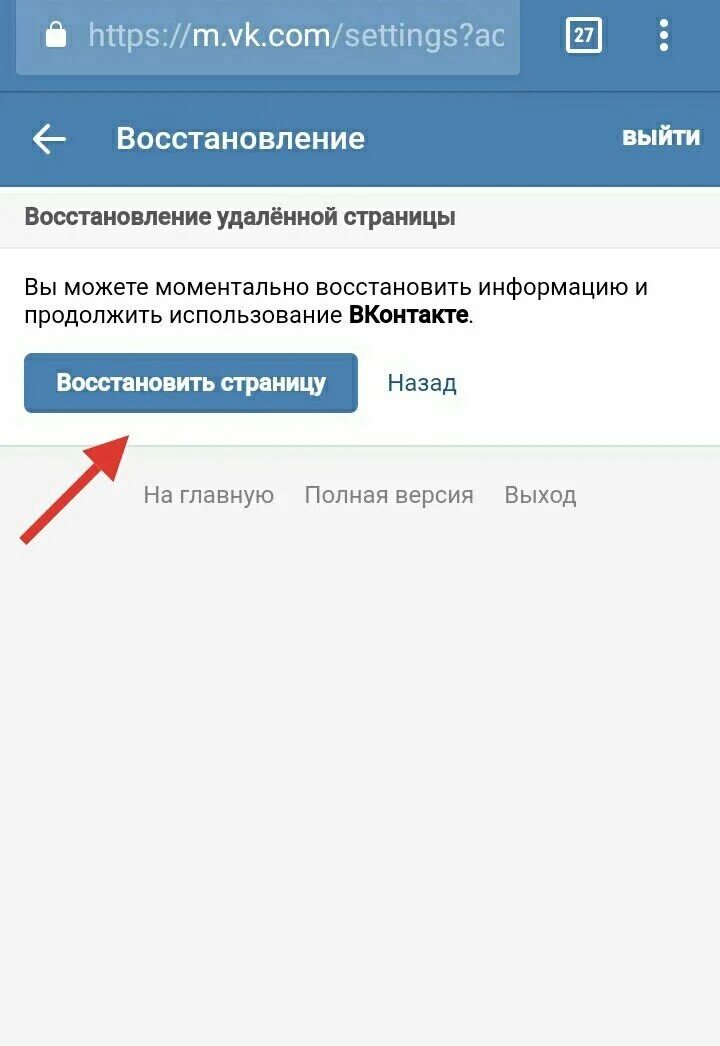 https://m.vk.com/settings?ac

27

Восстановление

выйти

Восстановление удалённой страницы

Вы можете моментально восстановить информацию и продолжить использование ВКонтакте.

Восстановить страницу

Назад

На главную   Полная версия   Выход